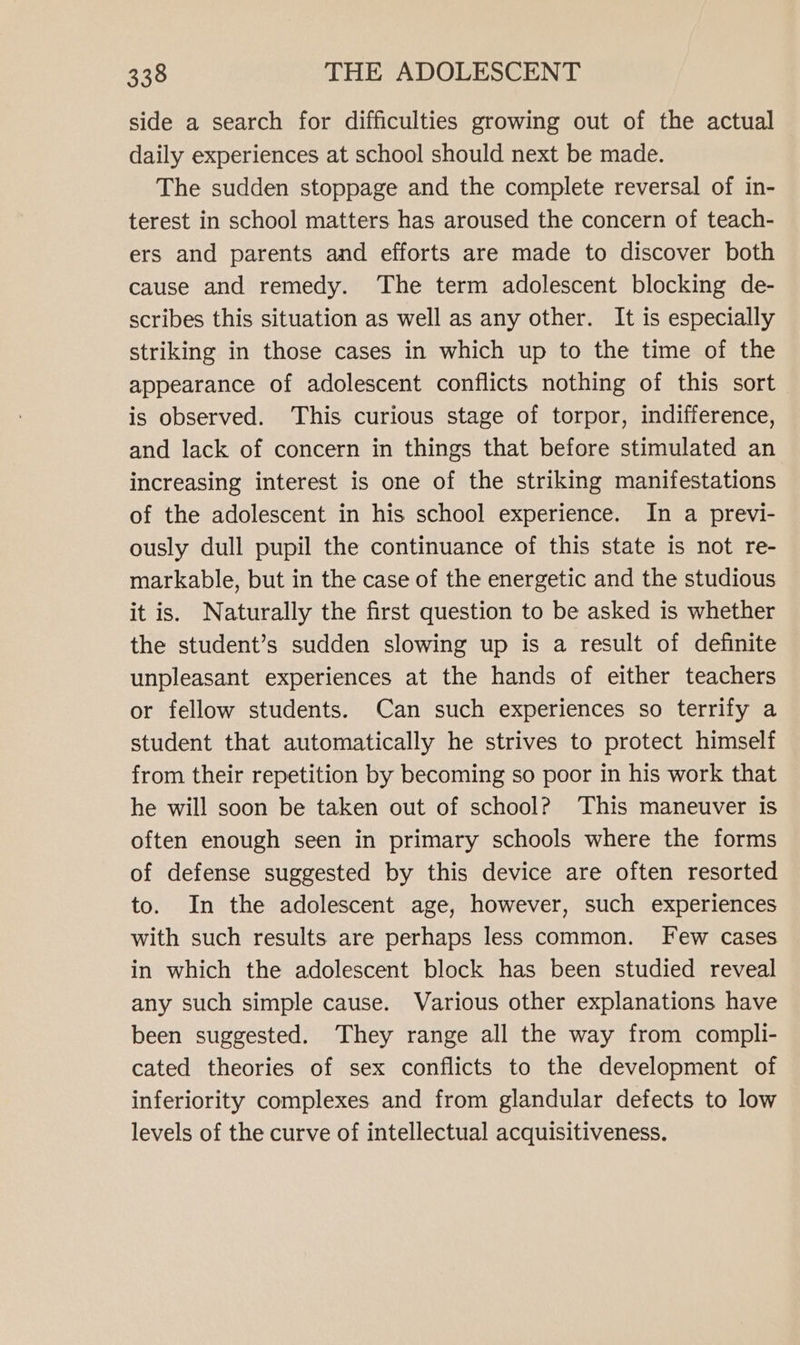 338 THE ADOLESCENT

side a search for difficulties growing out of the actual daily experiences at school should next be made.

The sudden stoppage and the complete reversal of interest in school matters has aroused the concern of teachers and parents and efforts are made to discover both cause and remedy. The term adolescent blocking describes this situation as well as any other. It is especially striking in those cases in which up to the time of the appearance of adolescent conflicts nothing of this sort is observed. This curious stage of torpor, indifference, and lack of concern in things that before stimulated an increasing interest is one of the striking manifestations of the adolescent in his school experience. In a previously dull pupil the continuance of this state is not remarkable, but in the case of the energetic and the studious it is. Naturally the first question to be asked is whether the student's sudden slowing up is a result of definite unpleasant experiences at the hands of either teachers or fellow students. Can such experiences so terrify a student that automatically he strives to protect himself from their repetition by becoming so poor in his work that he will soon be taken out of school? This maneuver is often enough seen in primary schools where the forms of defense suggested by this device are often resorted to. In the adolescent age, however, such experiences with such results are perhaps less common. Few cases in which the adolescent block has been studied reveal any such simple cause. Various other explanations have been suggested. They range all the way from complicated theories of sex conflicts to the development of inferiority complexes and from glandular defects to low levels of the curve of intellectual acquisitiveness.